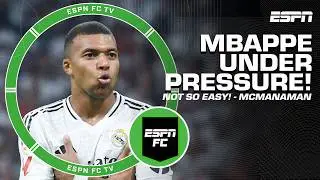 ESPN FC TV

ESPN

MBAPPE UNDER PRESSURE!

NOT SO EASY! - MCMANAMAN

ESPN FC

ESPN FC TV